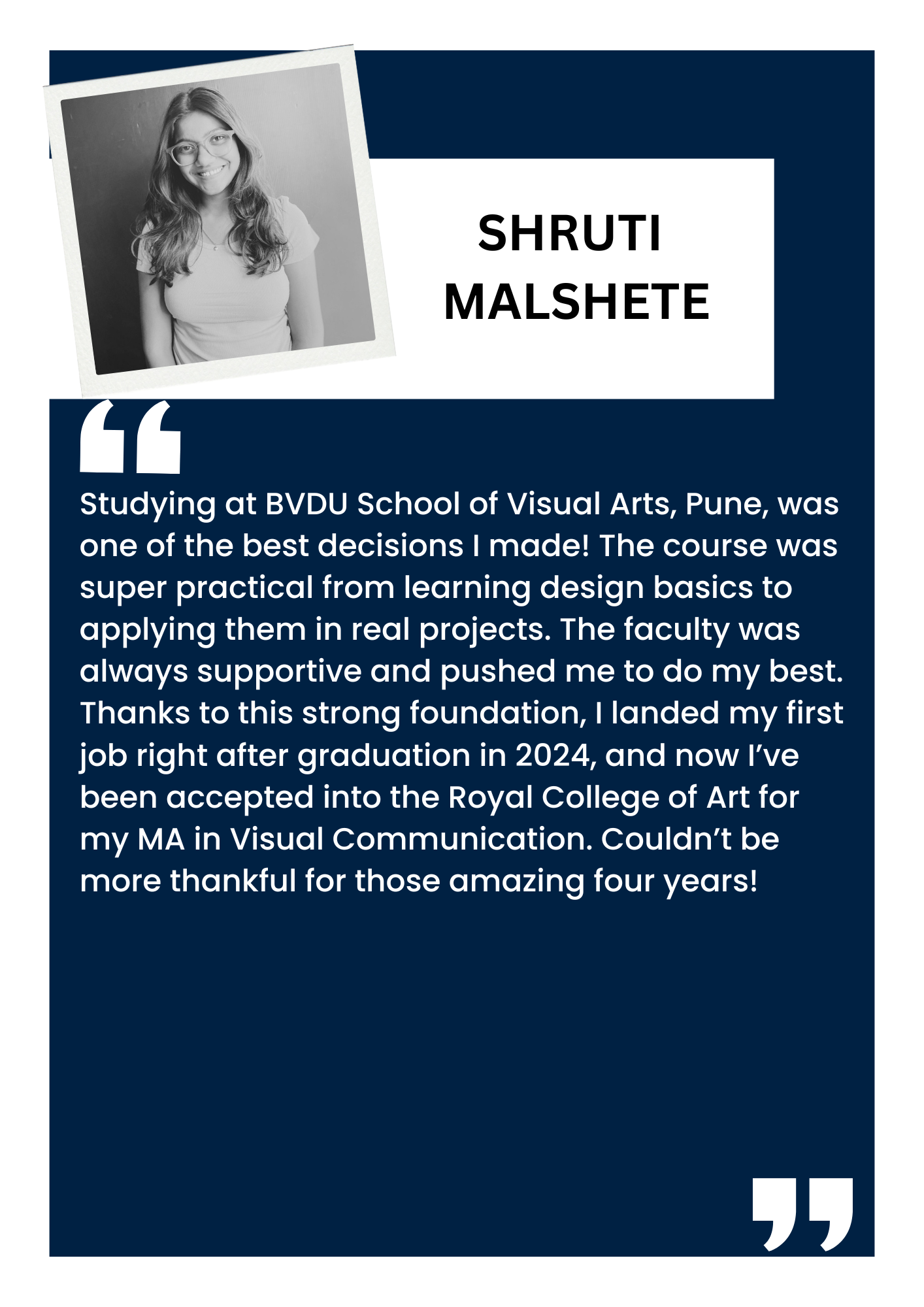 SHRUTI MALSHETE

“

Studying at BVDU School of Visual Arts, Pune, was one of the best decisions I made! The course was super practical from learning design basics to applying them in real projects. The faculty was always supportive and pushed me to do my best. Thanks to this strong foundation, I landed my first job right after graduation in 2024, and now I’ve been accepted into the Royal College of Art for my MA in Visual Communication. Couldn’t be more thankful for those amazing four years!

”